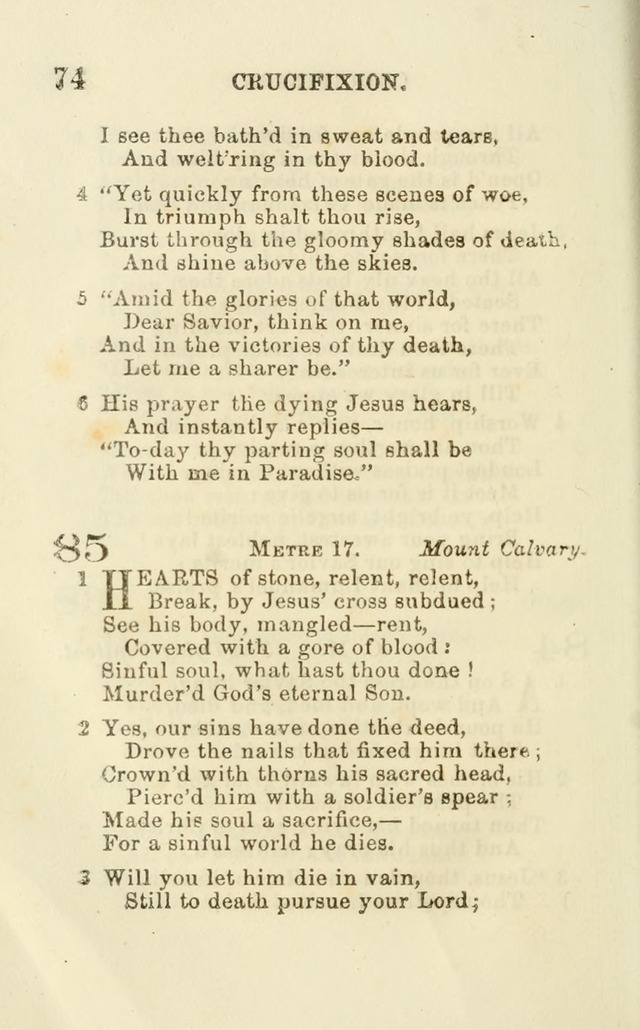 74 CRUCIFIXION.

I see thee bath'd in sweat and tears,
And welt'ring in thy blood.

4 "Yet quickly from these scenes of woe,
In triumph shalt thou rise,
Burst through the gloomy shades of death,
And shine above the skies.

5 "Amid the glories of that world,
Dear Savior, think on me,
And in the victories of thy death,
Let me a sharer be."

6 His prayer the dying Jesus hears,
And instantly replies—
"To-day thy parting soul shall be
With me in Paradise."

85 METRE 17. Mount Calvary.

1 HEARTS of stone, relent, relent,
Break, by Jesus' cross subdued;
See his body, mangled—rent,
Covered with a gore of blood:
Sinful soul, what hast thou done!
Murder'd God's eternal Son.

2 Yes, our sins have done the deed,
Drove the nails that fixed him there;
Crown'd with thorns his sacred head,
Pierc'd him with a soldier's spear;
Made his soul a sacrifice,—
For a sinful world he dies.

3 Will you let him die in vain,
Still to death pursue your Lord;